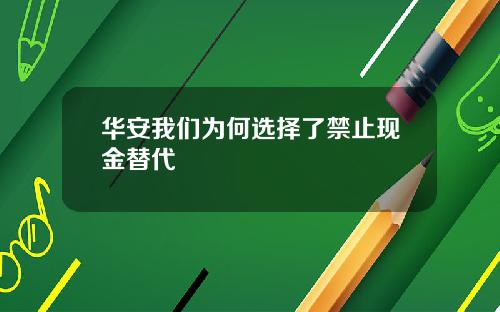 华安我们为何选择了禁止现金替代